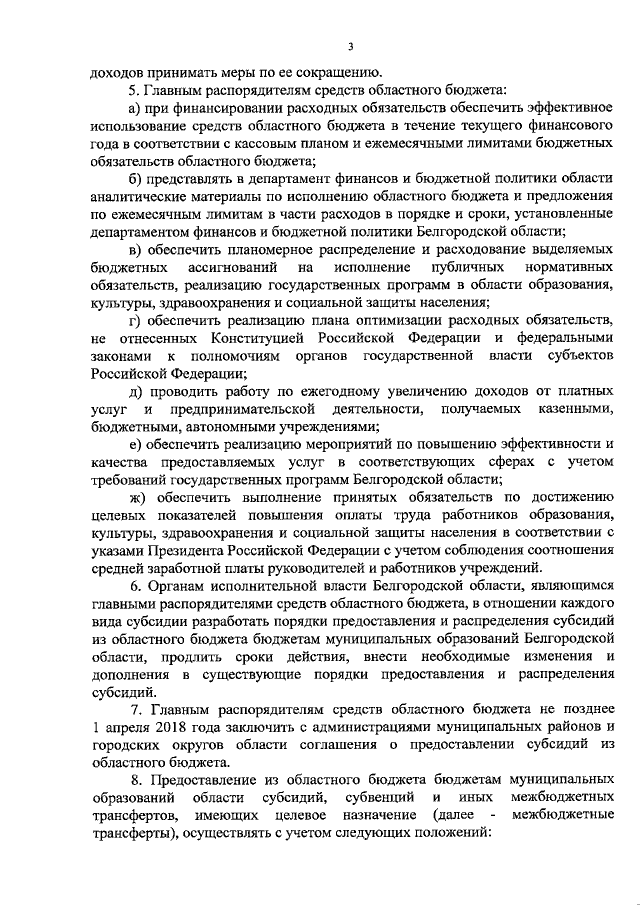 3

доходов принимать меры по ее сокращению.

5. Главным распорядителям средств областного бюджета:

а) при финансировании расходных обязательств обеспечить эффективное использование средств областного бюджета в течение текущего финансового года в соответствии с кассовым планом и ежемесячными лимитами бюджетных обязательств областного бюджета;

б) представлять в департамент финансов и бюджетной политики области аналитические материалы по исполнению областного бюджета и предложения по ежемесячным лимитам в части расходов в порядке и сроки, установленные департаментом финансов и бюджетной политики Белгородской области;

в) обеспечить планомерное распределение и расходование выделяемых бюджетных ассигнований на исполнение публичных нормативных обязательств, реализацию государственных программ в области образования, культуры, здравоохранения и социальной защиты населения;

г) обеспечить реализацию плана оптимизации расходных обязательств, не отнесенных Конституцией Российской Федерации и федеральными законами к полномочиям органов государственной власти субъектов Российской Федерации;

д) проводить работу по ежегодному увеличению доходов от платных услуг и предпринимательской деятельности, получаемых казенными, бюджетными, автономными учреждениями;

е) обеспечить реализацию мероприятий по повышению эффективности и качества предоставляемых услуг в соответствующих сферах с учетом требований государственных программ Белгородской области;

ж) обеспечить выполнение принятых обязательств по достижению целевых показателей повышения оплаты труда работников образования, культуры, здравоохранения и социальной защиты населения в соответствии с указами Президента Российской Федерации с учетом соблюдения соотношения средней заработной платы руководителей и работников учреждений.

6. Органам исполнительной власти Белгородской области, являющимся главными распорядителями средств областного бюджета, в отношении каждого вида субсидии разработать порядки предоставления и распределения субсидий из областного бюджета бюджетам муниципальных образований Белгородской области, продлить сроки действия, внести необходимые изменения и дополнения в существующие порядки предоставления и распределения субсидий.

7. Главным распорядителям средств областного бюджета не позднее 1 апреля 2018 года заключить с администрациями муниципальных районов и городских округов области соглашения о предоставлении субсидий из областного бюджета.

8. Предоставление из областного бюджета бюджетам муниципальных образований области субсидий, субвенций и иных межбюджетных трансфертов, имеющих целевое назначение (далее - межбюджетные трансферты), осуществлять с учетом следующих положений: